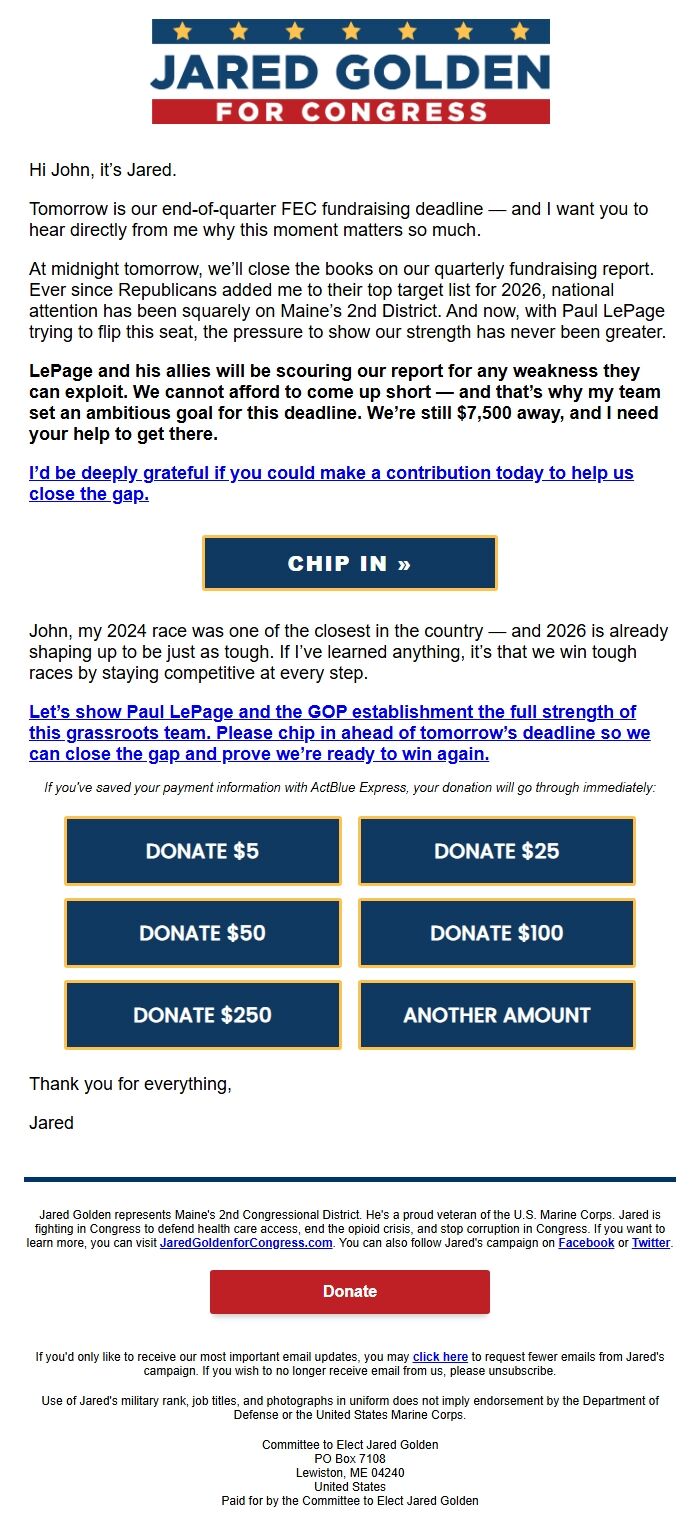 JARED GOLDEN
FOR CONGRESS

Hi John, it's Jared.

Tomorrow is our end-of-quarter FEC fundraising deadline — and I want you to hear directly from me why this moment matters so much.

At midnight tomorrow, we'll close the books on our quarterly fundraising report. Ever since Republicans added me to their top target list for 2026, national attention has been squarely on Maine's 2nd District. And now, with Paul LePage trying to flip this seat, the pressure to show our strength has never been greater.

LePage and his allies will be scouring our report for any weakness they can exploit. We cannot afford to come up short — and that's why my team set an ambitious goal for this deadline. We're still $7,500 away, and I need your help to get there.

I'd be deeply grateful if you could make a contribution today to help us close the gap.

CHIP IN »

John, my 2024 race was one of the closest in the country — and 2026 is already shaping up to be just as tough. If I've learned anything, it's that we win tough races by staying competitive at every step.

Let's show Paul LePage and the GOP establishment the full strength of this grassroots team. Please chip in ahead of tomorrow's deadline so we can close the gap and prove we're ready to win again.

If you've saved your payment information with ActBlue Express, your donation will go through immediately:

DONATE $5
DONATE $25
DONATE $50
DONATE $100
DONATE $250
ANOTHER AMOUNT

Thank you for everything,

Jared

Jared Golden represents Maine's 2nd Congressional District. He's a proud veteran of the U.S. Marine Corps. Jared is fighting in Congress to defend health care access, end the opioid crisis, and stop corruption in Congress. If you want to learn more, you can visit JaredGoldenforCongress.com. You can also follow Jared's campaign on Facebook or Twitter.

Donate

If you'd only like to receive our most important email updates, you may click here to request fewer emails from Jared's campaign. If you wish to no longer receive email from us, please unsubscribe.

Use of Jared's military rank, job titles, and photographs in uniform does not imply endorsement by the Department of Defense or the United States Marine Corps.

Committee to Elect Jared Golden
PO Box 7108
Lewiston, ME 04240
United States
Paid for by the Committee to Elect Jared Golden